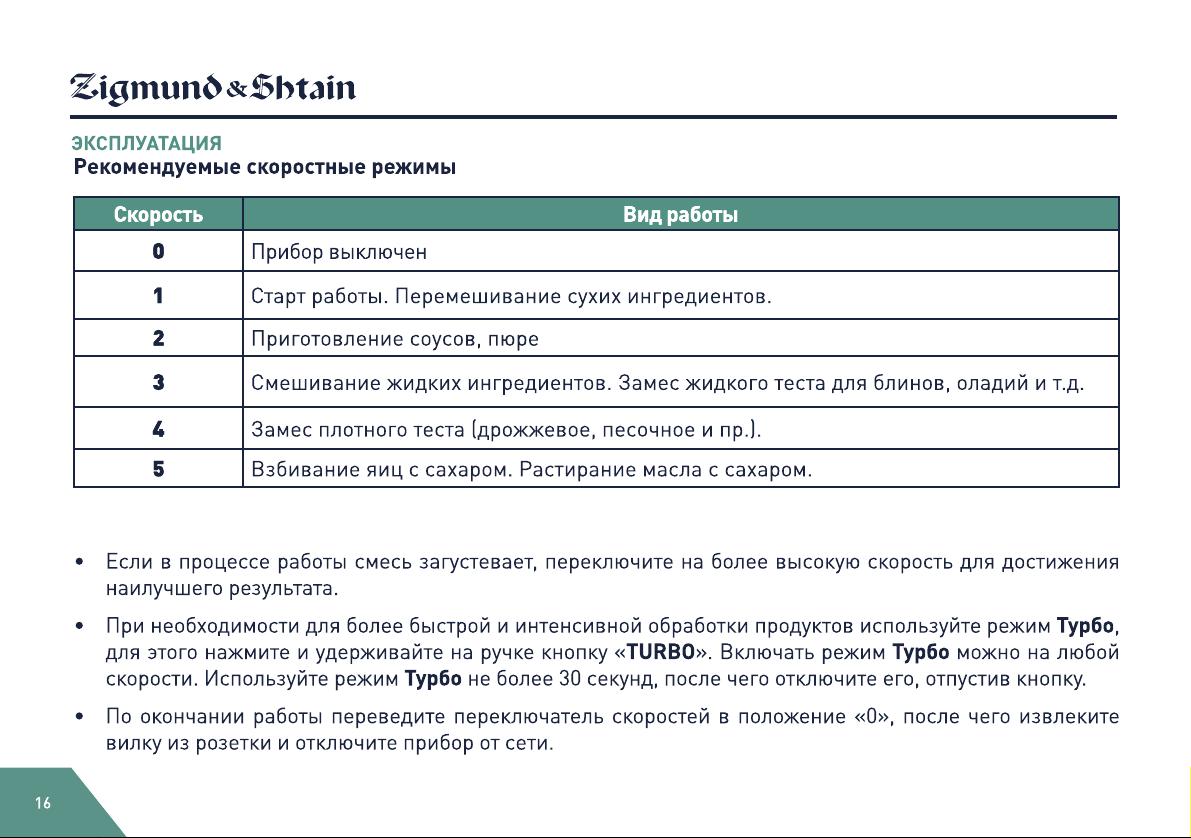 Zigmund & Shtain

ЭКСПЛУАТАЦИЯ
Рекомендуемые скоростные режимы

| Скорость | Вид работы |
|---|---|
| 0 | Прибор выключен |
| 1 | Старт работы. Перемешивание сухих ингредиентов. |
| 2 | Приготовление соусов, пюре |
| 3 | Смешивание жидких ингредиентов. Замес жидкого теста для блинов, оладий и т.д. |
| 4 | Замес плотного теста (дрожжевое, песочное и пр.). |
| 5 | Взбивание яиц с сахаром. Растирание масла с сахаром. |

• Если в процессе работы смесь загустевает, переключите на более высокую скорость для достижения наилучшего результата.

• При необходимости для более быстрой и интенсивной обработки продуктов используйте режим Турбо, для этого нажмите и удерживайте на ручке кнопку «TURBO». Включать режим Турбо можно на любой скорости. Используйте режим Турбо не более 30 секунд, после чего отключите его, отпустив кнопку.

• По окончании работы переведите переключатель скоростей в положение «0», после чего извлеките вилку из розетки и отключите прибор от сети.

16